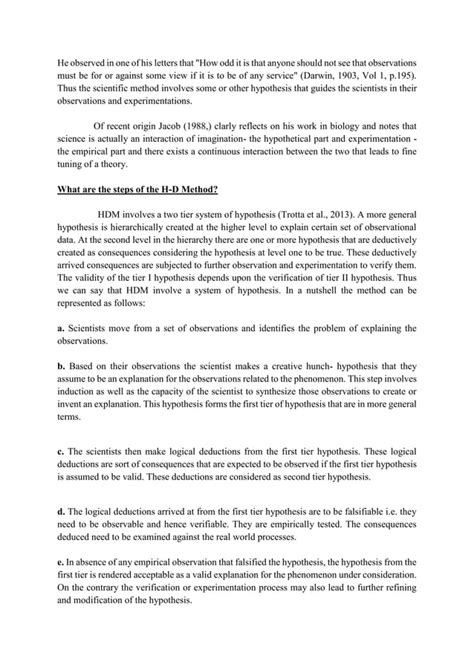 He observed in one of his letters that "How odd it is that anyone should not see that observations must be for or against some view if it is to be of any service" (Darwin, 1903, Vol 1, p.195). Thus the scientific method involves some or other hypothesis that guides the scientists in their observations and experimentations.

Of recent origin Jacob (1988,) clarly reflects on his work in biology and notes that science is actually an interaction of imagination- the hypothetical part and experimentation - the empirical part and there exists a continuous interaction between the two that leads to fine tuning of a theory.

What are the steps of the H-D Method?

HDM involves a two tier system of hypothesis (Trotta et al., 2013). A more general hypothesis is hierarchically created at the higher level to explain certain set of observational data. At the second level in the hierarchy there are one or more hypothesis that are deductively created as consequences considering the hypothesis at level one to be true. These deductively arrived consequences are subjected to further observation and experimentation to verify them. The validity of the tier I hypothesis depends upon the verification of tier II hypothesis. Thus we can say that HDM involve a system of hypothesis. In a nutshell the method can be represented as follows:

a. Scientists move from a set of observations and identifies the problem of explaining the observations.

b. Based on their observations the scientist makes a creative hunch- hypothesis that they assume to be an explanation for the observations related to the phenomenon. This step involves induction as well as the capacity of the scientist to synthesize those observations to create or invent an explanation. This hypothesis forms the first tier of hypothesis that are in more general terms.

c. The scientists then make logical deductions from the first tier hypothesis. These logical deductions are sort of consequences that are expected to be observed if the first tier hypothesis is assumed to be valid. These deductions are considered as second tier hypothesis.

d. The logical deductions arrived at from the first tier hypothesis are to be falsifiable i.e. they need to be observable and hence verifiable. They are empirically tested. The consequences deduced need to be examined against the real world processes.

e. In absence of any empirical observation that falsified the hypothesis, the hypothesis from the first tier is rendered acceptable as a valid explanation for the phenomenon under consideration. On the contrary the verification or experimentation process may also lead to further refining and modification of the hypothesis.